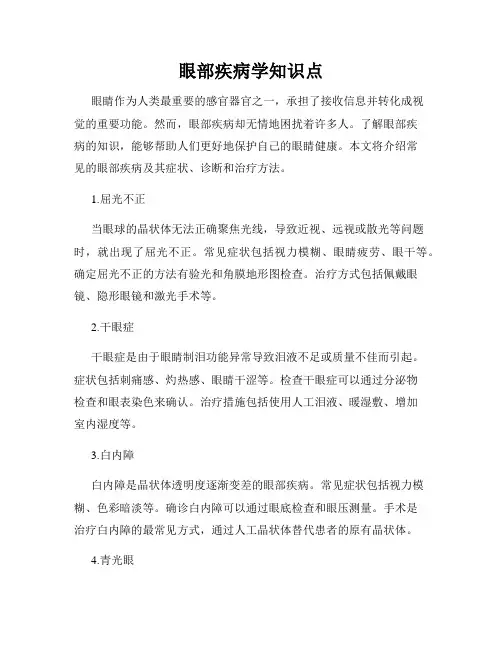 眼部疾病学知识点

眼睛作为人类最重要的感官器官之一，承担了接收信息并转化成视觉的重要功能。然而，眼部疾病却无情地困扰着许多人。了解眼部疾病的知识，能够帮助人们更好地保护自己的眼睛健康。本文将介绍常见的眼部疾病及其症状、诊断和治疗方法。

1.屈光不正

当眼球的晶状体无法正确聚焦光线，导致近视、远视或散光等问题时，就出现了屈光不正。常见症状包括视力模糊、眼睛疲劳、眼干等。确定屈光不正的方法有验光和角膜地形图检查。治疗方式包括佩戴眼镜、隐形眼镜和激光手术等。

2.干眼症

干眼症是由于眼睛制泪功能异常导致泪液不足或质量不佳而引起。症状包括刺痛感、灼热感、眼睛干涩等。检查干眼症可以通过分泌物检查和眼表染色来确认。治疗措施包括使用人工泪液、暖湿敷、增加室内湿度等。

3.白内障

白内障是晶状体透明度逐渐变差的眼部疾病。常见症状包括视力模糊、色彩暗淡等。确诊白内障可以通过眼底检查和眼压测量。手术是治疗白内障的最常见方式，通过人工晶状体替代患者的原有晶状体。

4.青光眼